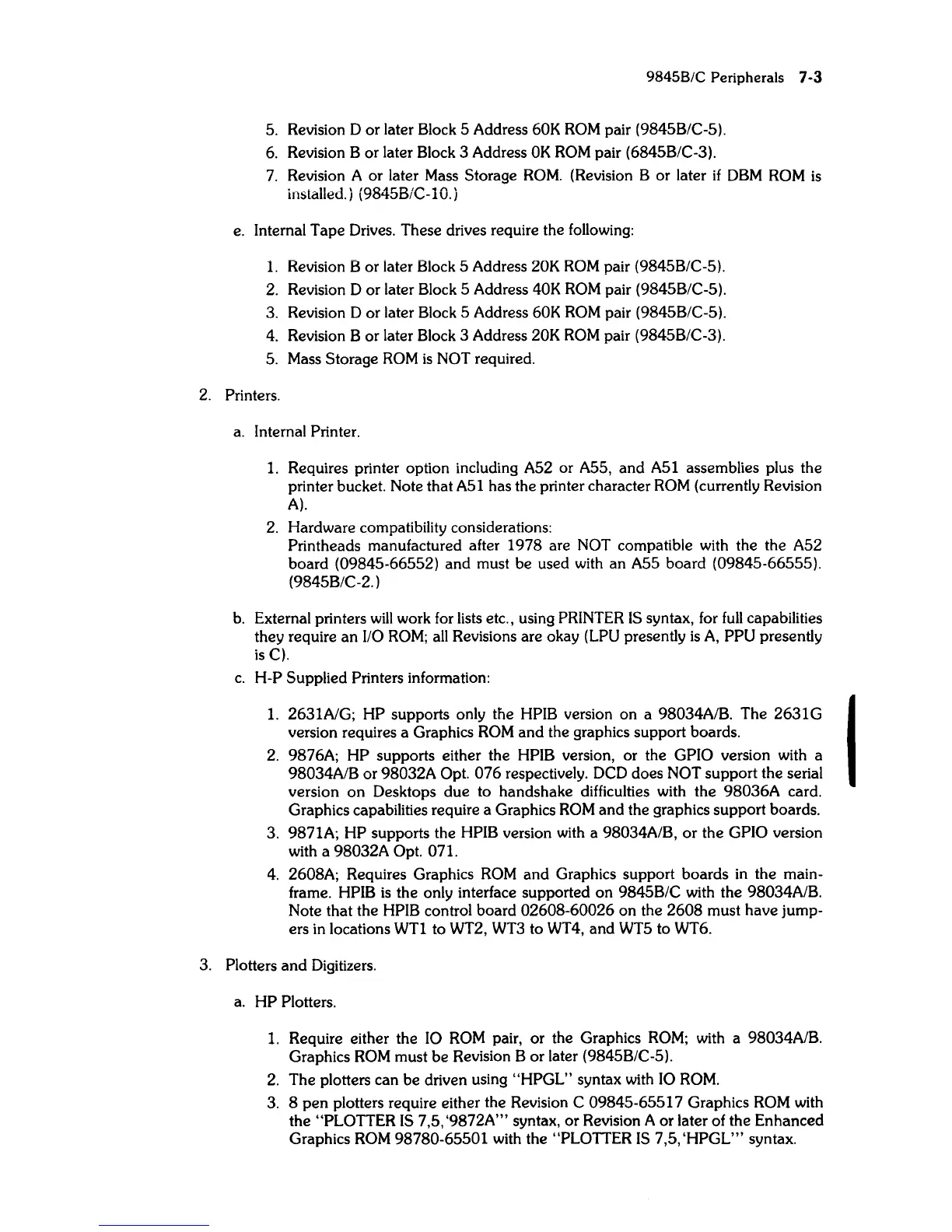 9845B/C Peripherals 7-3

5. Revision D or later Block 5 Address 60K ROM pair (9845B/C-5).
6. Revision B or later Block 3 Address 0K ROM pair (6845B/C-3).
7. Revision A or later Mass Storage ROM. (Revision B or later if DBM ROM is installed.) (9845B/C-10.)

e. Internal Tape Drives. These drives require the following:

1. Revision B or later Block 5 Address 20K ROM pair (9845B/C-5).
2. Revision D or later Block 5 Address 40K ROM pair (9845B/C-5).
3. Revision D or later Block 5 Address 60K ROM pair (9845B/C-5).
4. Revision B or later Block 3 Address 20K ROM pair (9845B/C-3).
5. Mass Storage ROM is NOT required.

2. Printers.

a. Internal Printer.

1. Requires printer option including A52 or A55, and A51 assemblies plus the printer bucket. Note that A51 has the printer character ROM (currently Revision A).
2. Hardware compatibility considerations:
Printheads manufactured after 1978 are NOT compatible with the the A52 board (09845-66552) and must be used with an A55 board (09845-66555). (9845B/C-2.)

b. External printers will work for lists etc., using PRINTER IS syntax, for full capabilities they require an I/O ROM; all Revisions are okay (LPU presently is A, PPU presently is C).
c. H-P Supplied Printers information:

1. 2631A/G; HP supports only the HPIB version on a 98034A/B. The 2631G version requires a Graphics ROM and the graphics support boards.
2. 9876A; HP supports either the HPIB version, or the GPIO version with a 98034A/B or 98032A Opt. 076 respectively. DCD does NOT support the serial version on Desktops due to handshake difficulties with the 98036A card. Graphics capabilities require a Graphics ROM and the graphics support boards.
3. 9871A; HP supports the HPIB version with a 98034A/B, or the GPIO version with a 98032A Opt. 071.
4. 2608A; Requires Graphics ROM and Graphics support boards in the mainframe. HPIB is the only interface supported on 9845B/C with the 98034A/B. Note that the HPIB control board 02608-60026 on the 2608 must have jumpers in locations WT1 to WT2, WT3 to WT4, and WT5 to WT6.

3. Plotters and Digitizers.

a. HP Plotters.

1. Require either the IO ROM pair, or the Graphics ROM; with a 98034A/B. Graphics ROM must be Revision B or later (9845B/C-5).
2. The plotters can be driven using "HPGL" syntax with IO ROM.
3. 8 pen plotters require either the Revision C 09845-65517 Graphics ROM with the "PLOTTER IS 7,5,'9872A'" syntax, or Revision A or later of the Enhanced Graphics ROM 98780-65501 with the "PLOTTER IS 7,5,'HPGL'" syntax.